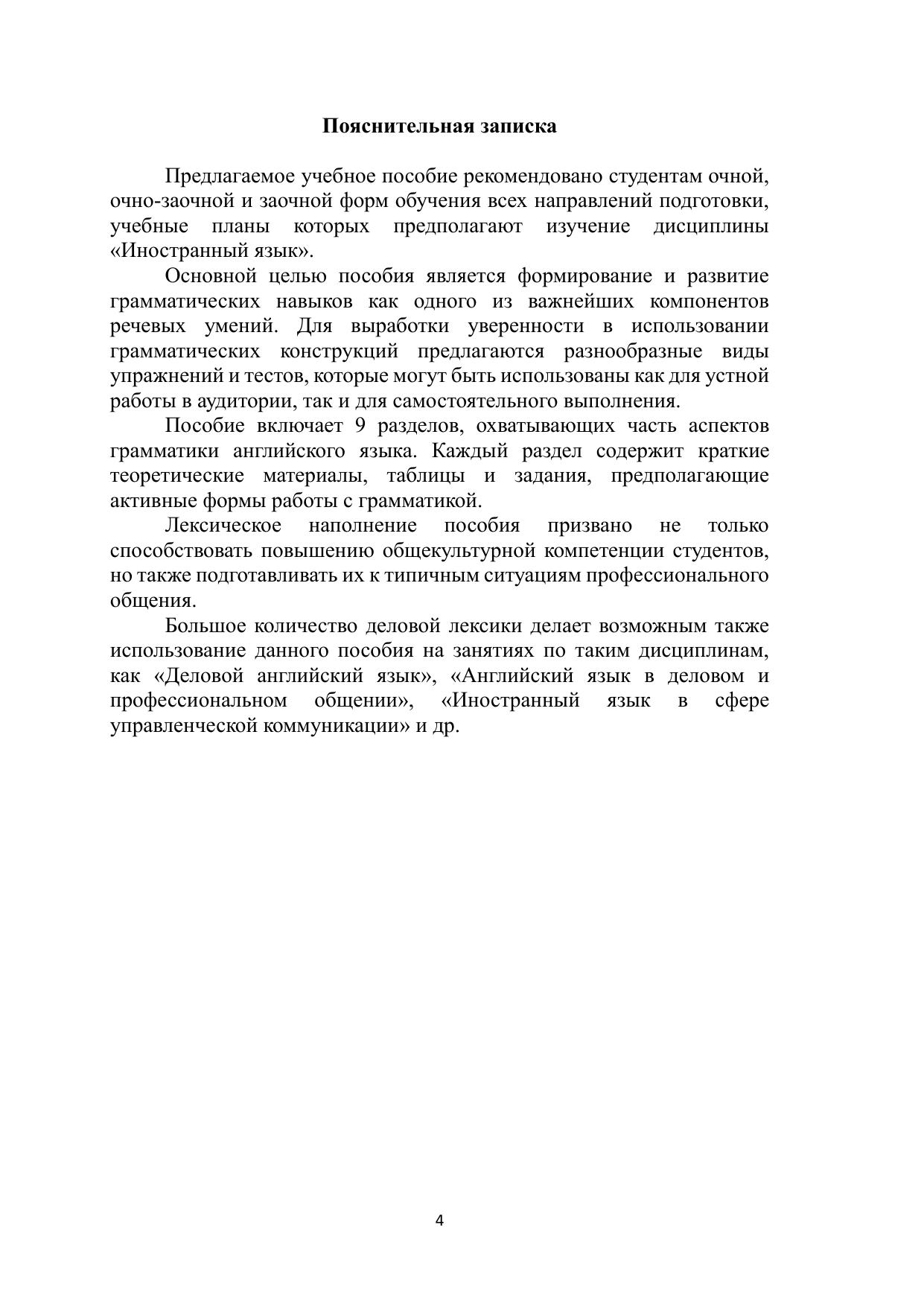 Пояснительная записка

Предлагаемое учебное пособие рекомендовано студентам очной, очно-заочной и заочной форм обучения всех направлений подготовки, учебные планы которых предполагают изучение дисциплины «Иностранный язык».

Основной целью пособия является формирование и развитие грамматических навыков как одного из важнейших компонентов речевых умений. Для выработки уверенности в использовании грамматических конструкций предлагаются разнообразные виды упражнений и тестов, которые могут быть использованы как для устной работы в аудитории, так и для самостоятельного выполнения.

Пособие включает 9 разделов, охватывающих часть аспектов грамматики английского языка. Каждый раздел содержит краткие теоретические материалы, таблицы и задания, предполагающие активные формы работы с грамматикой.

Лексическое наполнение пособия призвано не только способствовать повышению общекультурной компетенции студентов, но также подготавливать их к типичным ситуациям профессионального общения.

Большое количество деловой лексики делает возможным также использование данного пособия на занятиях по таким дисциплинам, как «Деловой английский язык», «Английский язык в деловом и профессиональном общении», «Иностранный язык в сфере управленческой коммуникации» и др.

4